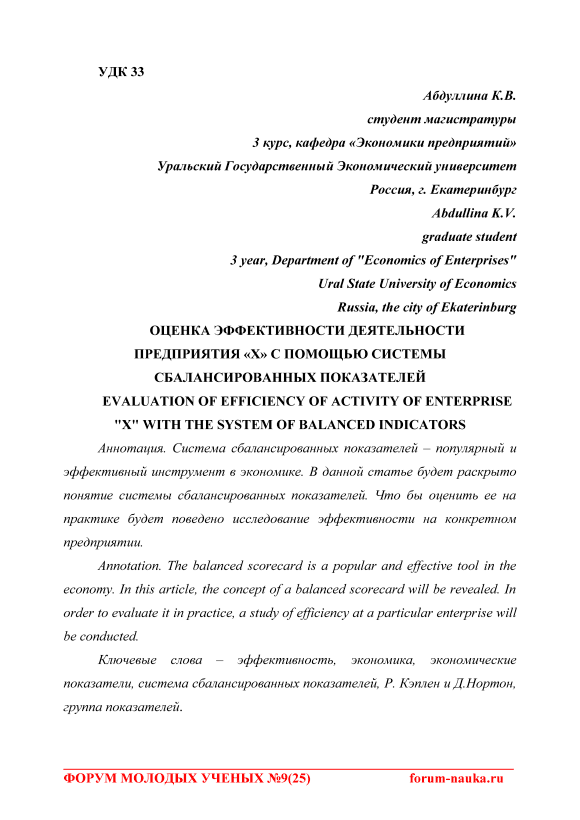 УДК 33

Абдуллина К.В.
студент магистратуры
3 курс, кафедра «Экономики предприятий»
Уральский Государственный Экономический университет
Россия, г. Екатеринбург
Abdullina K.V.
graduate student
3 year, Department of "Economics of Enterprises"
Ural State University of Economics
Russia, the city of Ekaterinburg

ОЦЕНКА ЭФФЕКТИВНОСТИ ДЕЯТЕЛЬНОСТИ ПРЕДПРИЯТИЯ «Х» С ПОМОЩЬЮ СИСТЕМЫ СБАЛАНСИРОВАННЫХ ПОКАЗАТЕЛЕЙ

EVALUATION OF EFFICIENCY OF ACTIVITY OF ENTERPRISE "X" WITH THE SYSTEM OF BALANCED INDICATORS

Аннотация. Система сбалансированных показателей – популярный и эффективный инструмент в экономике. В данной статье будет раскрыто понятие системы сбалансированных показателей. Что бы оценить ее на практике будет поведено исследование эффективности на конкретном предприятии.

Annotation. The balanced scorecard is a popular and effective tool in the economy. In this article, the concept of a balanced scorecard will be revealed. In order to evaluate it in practice, a study of efficiency at a particular enterprise will be conducted.

Ключевые слова – эффективность, экономика, экономические показатели, система сбалансированных показателей, Р. Кэплен и Д.Нортон, группа показателей.

ФОРУМ МОЛОДЫХ УЧЕНЫХ №9(25) forum-nauka.ru